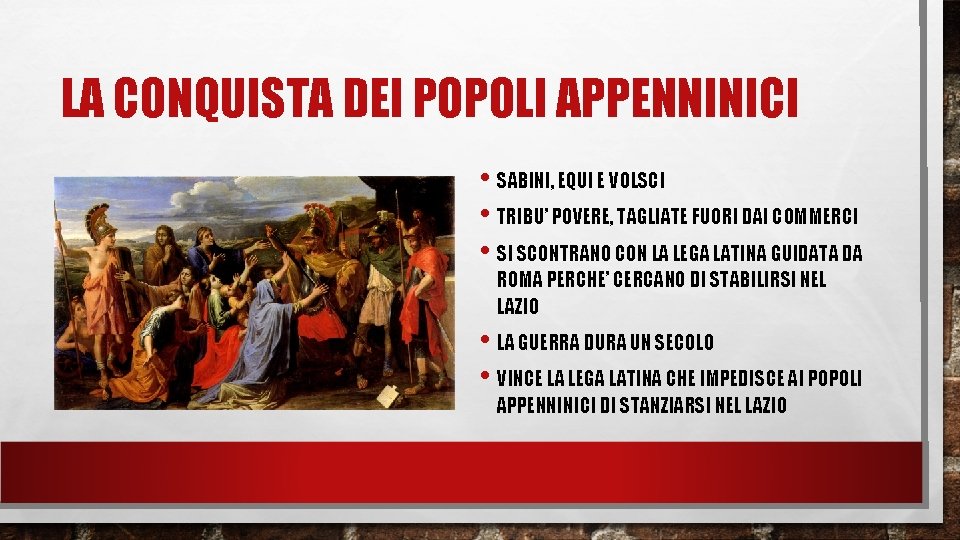 LA CONQUISTA DEI POPOLI APPENNINICI

• SABINI, EQUI E VOLSCI
• TRIBU' POVERE, TAGLIATE FUORI DAI COMMERCI
• SI SCONTRANO CON LA LEGA LATINA GUIDATA DA ROMA PERCHE' CERCANO DI STABILIRSI NEL LAZIO
• LA GUERRA DURA UN SECOLO
• VINCE LA LEGA LATINA CHE IMPEDISCE AI POPOLI APPENNINICI DI STANZIARSI NEL LAZIO